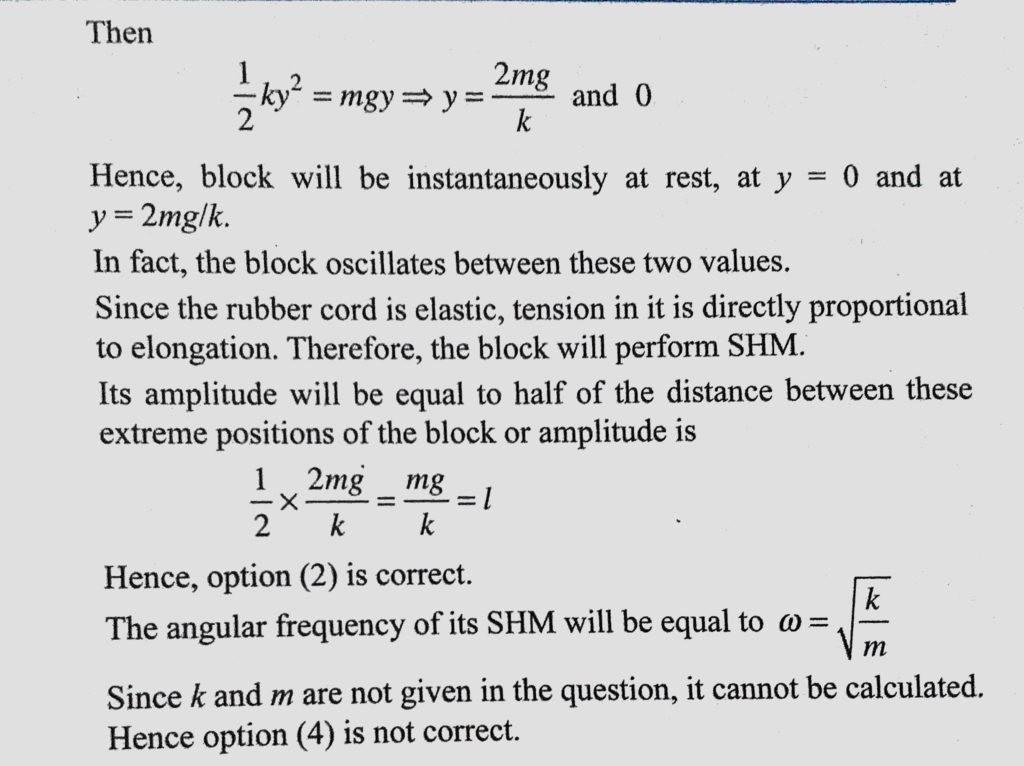 Then

$\frac{1}{2}ky^2 = mgy \Rightarrow y = \frac{2mg}{k}$ and 0

Hence, block will be instantaneously at rest, at $y = 0$ and at $y = 2mg/k$.

In fact, the block oscillates between these two values.

Since the rubber cord is elastic, tension in it is directly proportional to elongation. Therefore, the block will perform SHM.

Its amplitude will be equal to half of the distance between these extreme positions of the block or amplitude is

$\frac{1}{2} \times \frac{2mg}{k} = \frac{mg}{k} = l$

Hence, option (2) is correct.

The angular frequency of its SHM will be equal to $\omega = \sqrt{\frac{k}{m}}$

Since $k$ and $m$ are not given in the question, it cannot be calculated. Hence option (4) is not correct.